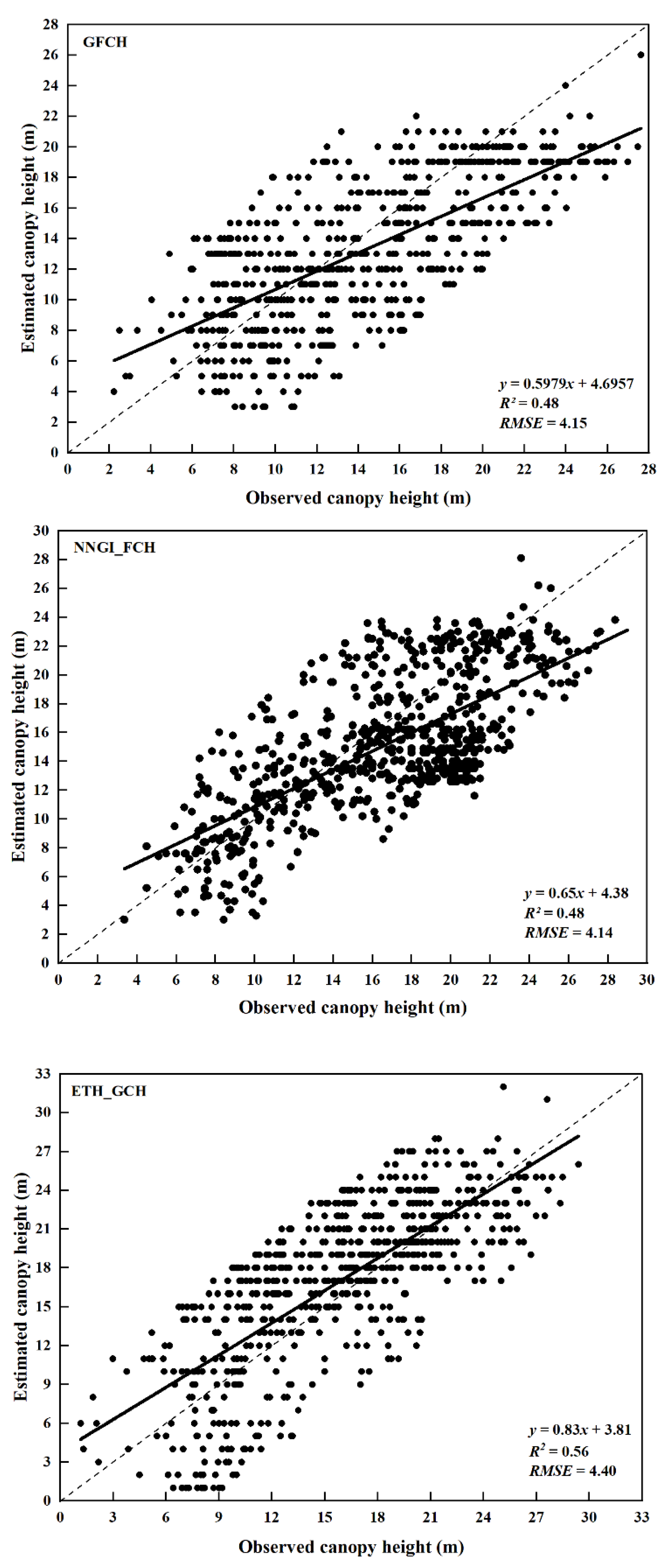 GFCH

Estimated canopy height (m)

28 26 24 22 20 18 16 14 12 10 8 6 4 2 0

$y = 0.5979x + 4.6957$
$R^2 = 0.48$
$RMSE = 4.15$

0 2 4 6 8 10 12 14 16 18 20 22 24 26 28

Observed canopy height (m)

NNGI_FCH

Estimated canopy height (m)

30 28 26 24 22 20 18 16 14 12 10 8 6 4 2 0

$y = 0.65x + 4.38$
$R^2 = 0.48$
$RMSE = 4.14$

0 2 4 6 8 10 12 14 16 18 20 22 24 26 28 30

Observed canopy height (m)

ETH_GCH

Estimated canopy height (m)

33 30 27 24 21 18 15 12 9 6 3 0

$y = 0.83x + 3.81$
$R^2 = 0.56$
$RMSE = 4.40$

0 3 6 9 12 15 18 21 24 27 30 33

Observed canopy height (m)